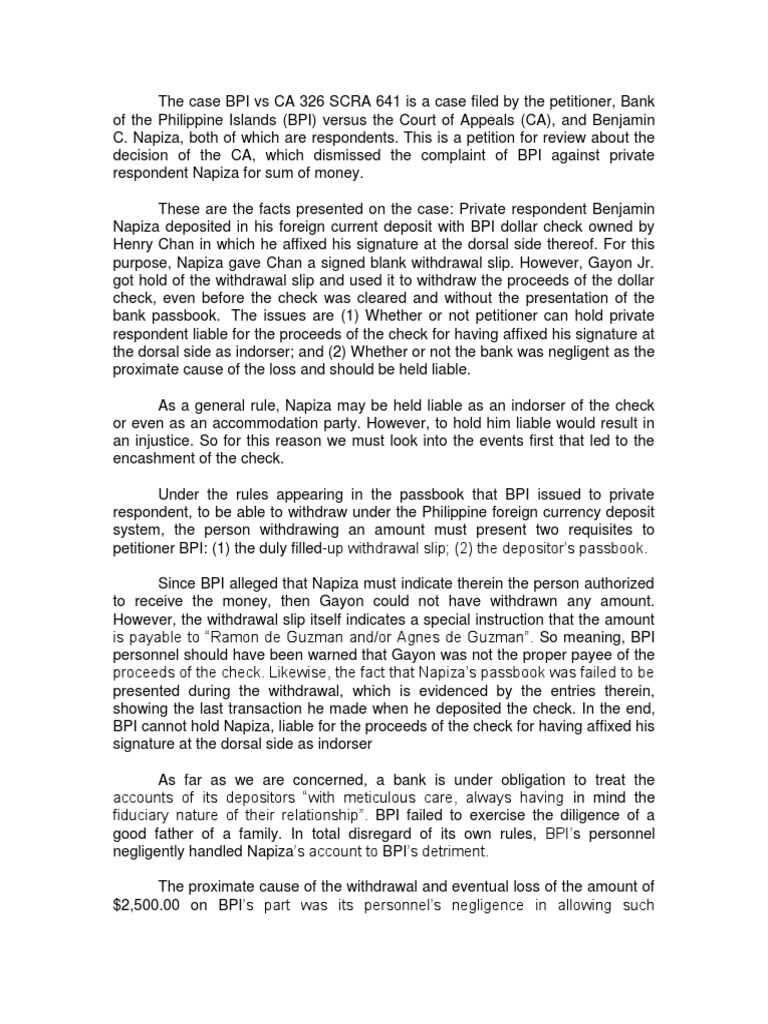 The case BPI vs CA 326 SCRA 641 is a case filed by the petitioner, Bank of the Philippine Islands (BPI) versus the Court of Appeals (CA), and Benjamin C. Napiza, both of which are respondents. This is a petition for review about the decision of the CA, which dismissed the complaint of BPI against private respondent Napiza for sum of money.

These are the facts presented on the case: Private respondent Benjamin Napiza deposited in his foreign current deposit with BPI dollar check owned by Henry Chan in which he affixed his signature at the dorsal side thereof. For this purpose, Napiza gave Chan a signed blank withdrawal slip. However, Gayon Jr. got hold of the withdrawal slip and used it to withdraw the proceeds of the dollar check, even before the check was cleared and without the presentation of the bank passbook. The issues are (1) Whether or not petitioner can hold private respondent liable for the proceeds of the check for having affixed his signature at the dorsal side as indorser; and (2) Whether or not the bank was negligent as the proximate cause of the loss and should be held liable.

As a general rule, Napiza may be held liable as an indorser of the check or even as an accommodation party. However, to hold him liable would result in an injustice. So for this reason we must look into the events first that led to the encashment of the check.

Under the rules appearing in the passbook that BPI issued to private respondent, to be able to withdraw under the Philippine foreign currency deposit system, the person withdrawing an amount must present two requisites to petitioner BPI: (1) the duly filled-up withdrawal slip; (2) the depositor's passbook.

Since BPI alleged that Napiza must indicate therein the person authorized to receive the money, then Gayon could not have withdrawn any amount. However, the withdrawal slip itself indicates a special instruction that the amount is payable to "Ramon de Guzman and/or Agnes de Guzman". So meaning, BPI personnel should have been warned that Gayon was not the proper payee of the proceeds of the check. Likewise, the fact that Napiza's passbook was failed to be presented during the withdrawal, which is evidenced by the entries therein, showing the last transaction he made when he deposited the check. In the end, BPI cannot hold Napiza, liable for the proceeds of the check for having affixed his signature at the dorsal side as indorser

As far as we are concerned, a bank is under obligation to treat the accounts of its depositors "with meticulous care, always having in mind the fiduciary nature of their relationship". BPI failed to exercise the diligence of a good father of a family. In total disregard of its own rules, BPI's personnel negligently handled Napiza's account to BPI's detriment.

The proximate cause of the withdrawal and eventual loss of the amount of $2,500.00 on BPI's part was its personnel's negligence in allowing such